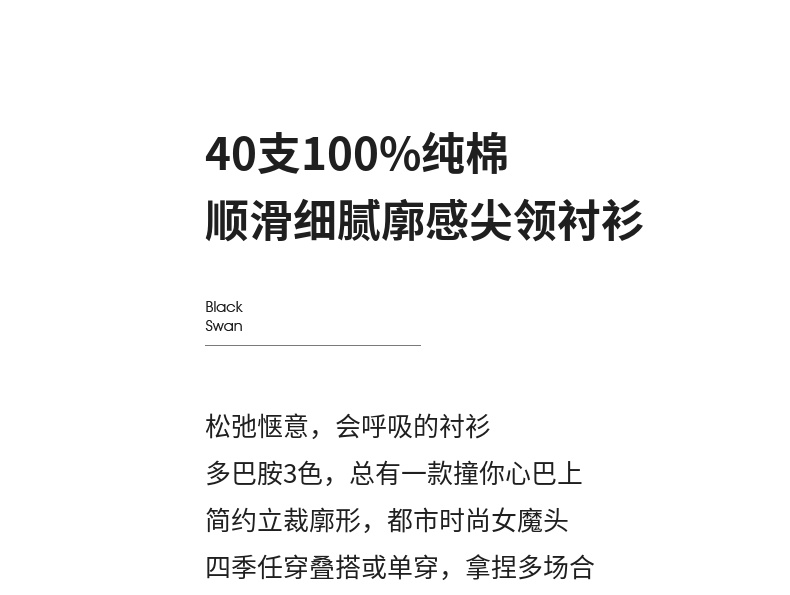 40支100%纯棉
顺滑细腻廓感尖领衬衫

Black
Swan

松弛惬意，会呼吸的衬衫

多巴胺3色，总有一款撞你心巴上

简约立裁廓形，都市时尚女魔头

四季任穿叠搭或单穿，拿捏多场合